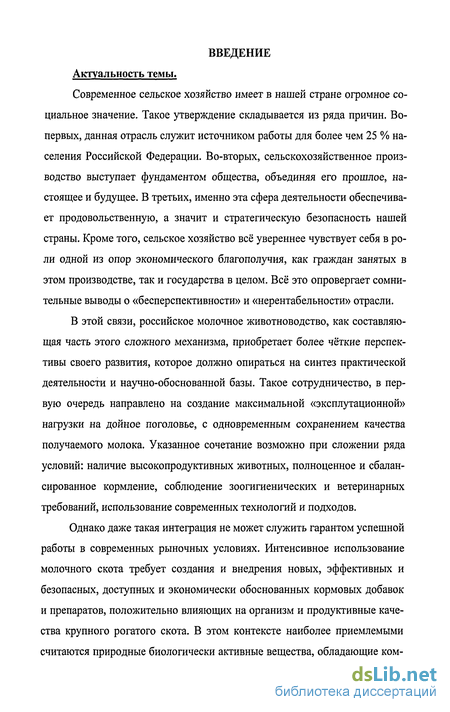 ВВЕДЕНИЕ

Актуальность темы.

Современное сельское хозяйство имеет в нашей стране огромное социальное значение. Такое утверждение складывается из ряда причин. Во-первых, данная отрасль служит источником работы для более чем 25 % населения Российской Федерации. Во-вторых, сельскохозяйственное производство выступает фундаментом общества, объединяя его прошлое, настоящее и будущее. В третьих, именно эта сфера деятельности обеспечивает продовольственную, а значит и стратегическую безопасность нашей страны. Кроме того, сельское хозяйство всё увереннее чувствует себя в роли одной из опор экономического благополучия, как граждан занятых в этом производстве, так и государства в целом. Всё это опровергает сомнительные выводы о «бесперспективности» и «нерентабельности» отрасли.

В этой связи, российское молочное животноводство, как составляющая часть этого сложного механизма, приобретает более чёткие перспективы своего развития, которое должно опираться на синтез практической деятельности и научно-обоснованной базы. Такое сотрудничество, в первую очередь направлено на создание максимальной «эксплутационной» нагрузки на дойное поголовье, с одновременным сохранением качества получаемого молока. Указанное сочетание возможно при сложении ряда условий: наличие высокопродуктивных животных, полноценное и сбалансированное кормление, соблюдение зоогигиенических и ветеринарных требований, использование современных технологий и подходов.

Однако даже такая интеграция не может служить гарантом успешной работы в современных рыночных условиях. Интенсивное использование молочного скота требует создания и внедрения новых, эффективных и безопасных, доступных и экономически обоснованных кормовых добавок и препаратов, положительно влияющих на организм и продуктивные качества крупного рогатого скота. В этом контексте наиболее приемлемыми считаются природные биологически активные вещества, обладающие ком-

dsLib.net
библиотека диссертаций